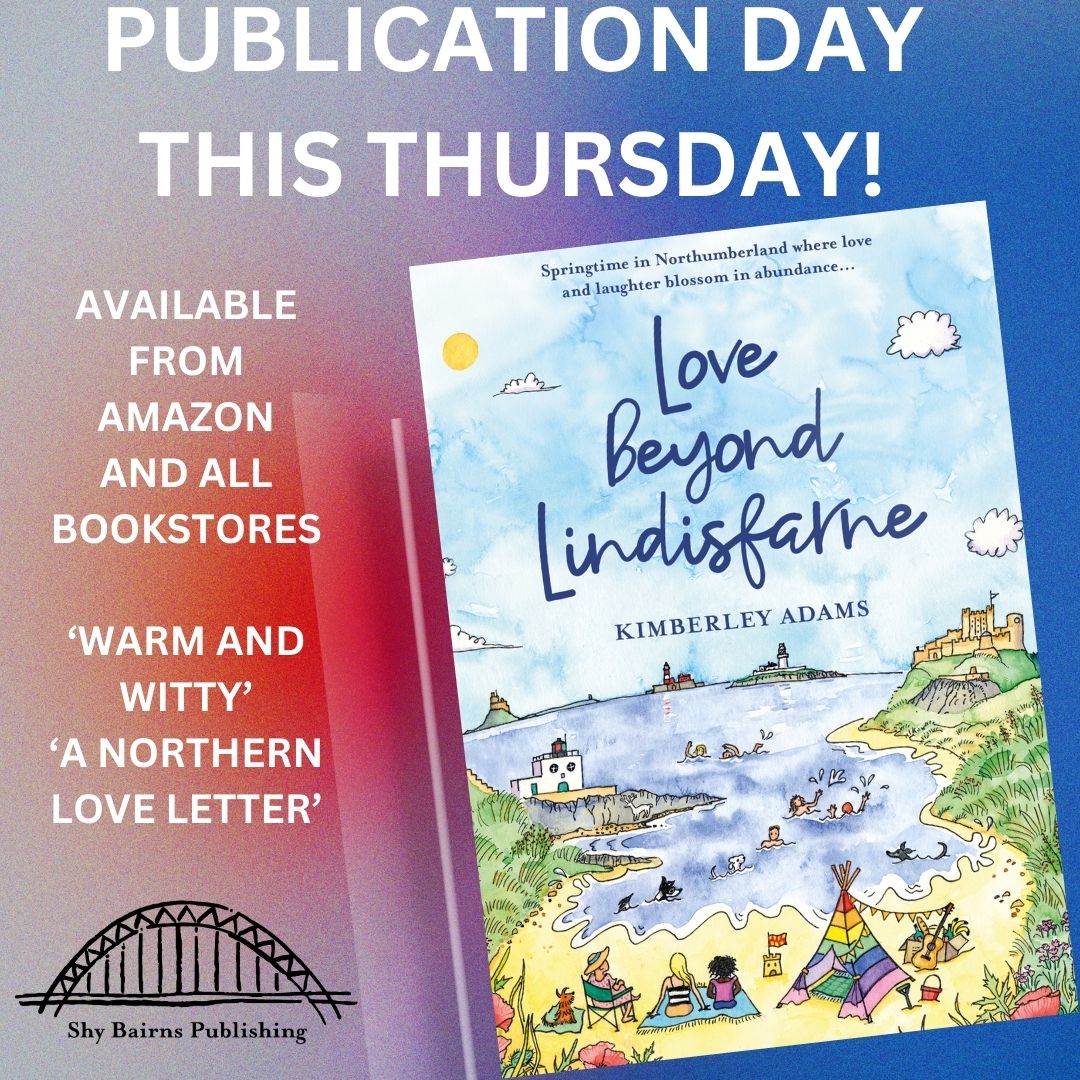 PUBLICATION DAY THIS THURSDAY!

AVAILABLE FROM AMAZON AND ALL BOOKSTORES

'WARM AND WITTY'
'A NORTHERN LOVE LETTER'

Shy Bairns Publishing

Springtime in Northumberland where love and laughter blossom in abundance...

Love Beyond Lindisfarne

KIMBERLEY ADAMS